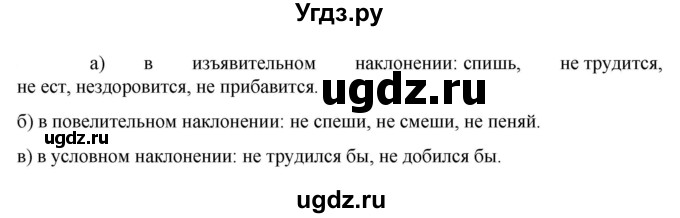 Угдз.ру

а) в изъявительном наклонении: спишь, не трудится, не ест, нездоровится, не прибавится. ugdz.ru

б) в повелительном наклонении: не спеши, не смеши, не пеняй.

ugdz.ru

в) в условном наклонении: не трудился бы, не добился бы.

ugdz.ru